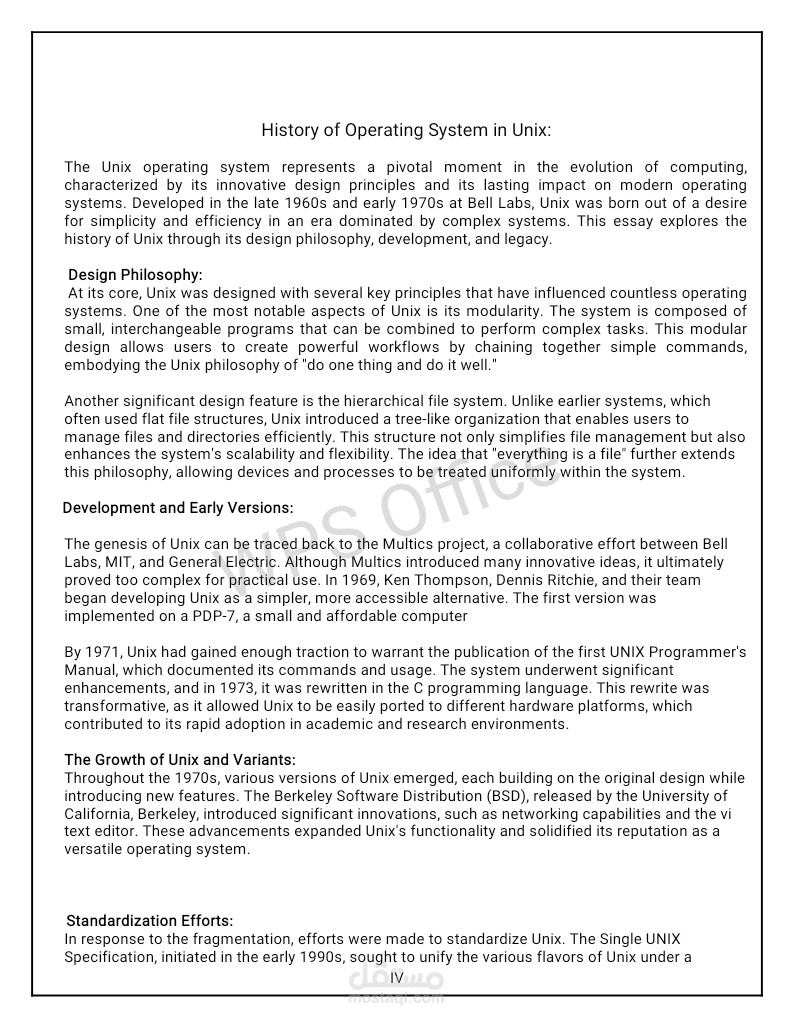 History of Operating System in Unix:

The Unix operating system represents a pivotal moment in the evolution of computing, characterized by its innovative design principles and its lasting impact on modern operating systems. Developed in the late 1960s and early 1970s at Bell Labs, Unix was born out of a desire for simplicity and efficiency in an era dominated by complex systems. This essay explores the history of Unix through its design philosophy, development, and legacy.

Design Philosophy:
At its core, Unix was designed with several key principles that have influenced countless operating systems. One of the most notable aspects of Unix is its modularity. The system is composed of small, interchangeable programs that can be combined to perform complex tasks. This modular design allows users to create powerful workflows by chaining together simple commands, embodying the Unix philosophy of "do one thing and do it well."

Another significant design feature is the hierarchical file system. Unlike earlier systems, which often used flat file structures, Unix introduced a tree-like organization that enables users to manage files and directories efficiently. This structure not only simplifies file management but also enhances the system's scalability and flexibility. The idea that "everything is a file" further extends this philosophy, allowing devices and processes to be treated uniformly within the system.

Development and Early Versions:

The genesis of Unix can be traced back to the Multics project, a collaborative effort between Bell Labs, MIT, and General Electric. Although Multics introduced many innovative ideas, it ultimately proved too complex for practical use. In 1969, Ken Thompson, Dennis Ritchie, and their team began developing Unix as a simpler, more accessible alternative. The first version was implemented on a PDP-7, a small and affordable computer

By 1971, Unix had gained enough traction to warrant the publication of the first UNIX Programmer's Manual, which documented its commands and usage. The system underwent significant enhancements, and in 1973, it was rewritten in the C programming language. This rewrite was transformative, as it allowed Unix to be easily ported to different hardware platforms, which contributed to its rapid adoption in academic and research environments.

The Growth of Unix and Variants:
Throughout the 1970s, various versions of Unix emerged, each building on the original design while introducing new features. The Berkeley Software Distribution (BSD), released by the University of California, Berkeley, introduced significant innovations, such as networking capabilities and the vi text editor. These advancements expanded Unix's functionality and solidified its reputation as a versatile operating system.

Standardization Efforts:
In response to the fragmentation, efforts were made to standardize Unix. The Single UNIX Specification, initiated in the early 1990s, sought to unify the various flavors of Unix under a

IV

WPS Office

مستقل
mostaql.com